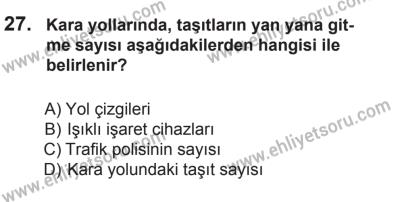 27. Kara yollarında, taşıtların yan yana gitme sayısı aşağıdakilerden hangisi ile belirlenir?

A) Yol çizgileri
B) Işıklı işaret cihazları
C) Trafik polisinin sayısı
D) Kara yolundaki taşıt sayısı

www.ehliyetsoru.com
www.ehliyetsoru.com
www.ehliyetsoru.com
www.ehliyetsoru.com